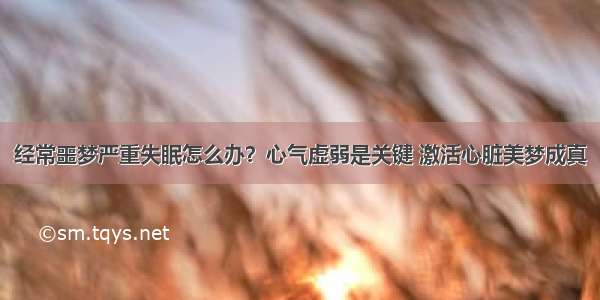 经常噩梦严重失眠怎么办？心气虚弱是关键 激活心脏美梦成真

©sm.tqys.net